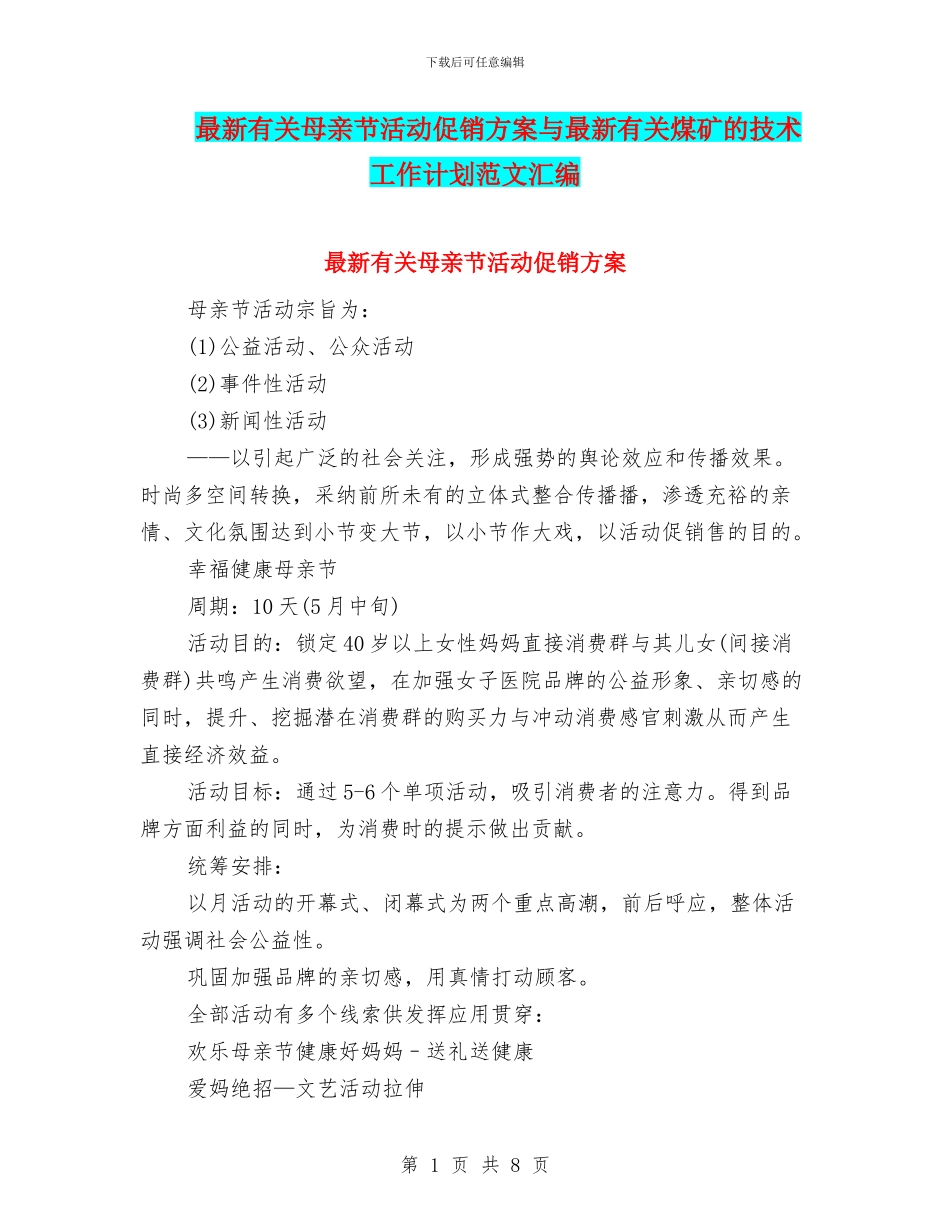 下载后可任意编辑

最新有关母亲节活动促销方案与最新有关煤矿的技术工作计划范文汇编

最新有关母亲节活动促销方案

母亲节活动宗旨为：

(1)公益活动、公众活动

(2)事件性活动

(3)新闻性活动

——以引起广泛的社会关注，形成强势的舆论效应和传播效果。时尚多空间转换，采纳前所未有的立体式整合传播播，渗透充裕的亲情、文化氛围达到小节变大节，以小节作大戏，以活动促销售的目的。

幸福健康母亲节

周期：10天(5月中旬)

活动目的：锁定40岁以上女性妈妈直接消费群与其儿女(间接消费群)共鸣产生消费欲望，在加强女子医院品牌的公益形象、亲切感的同时，提升、挖掘潜在消费群的购买力与冲动消费感官刺激从而产生直接经济效益。

活动目标：通过5-6个单项活动，吸引消费者的注意力。得到品牌方面利益的同时，为消费时的提示做出贡献。

统筹安排：

以月活动的开幕式、闭幕式为两个重点高潮，前后呼应，整体活动强调社会公益性。

巩固加强品牌的亲切感，用真情打动顾客。

全部活动有多个线索供发挥应用贯穿：

欢乐母亲节健康好妈妈–送礼送健康

爱妈绝招—文艺活动拉伸

第 1 页 共 8 页